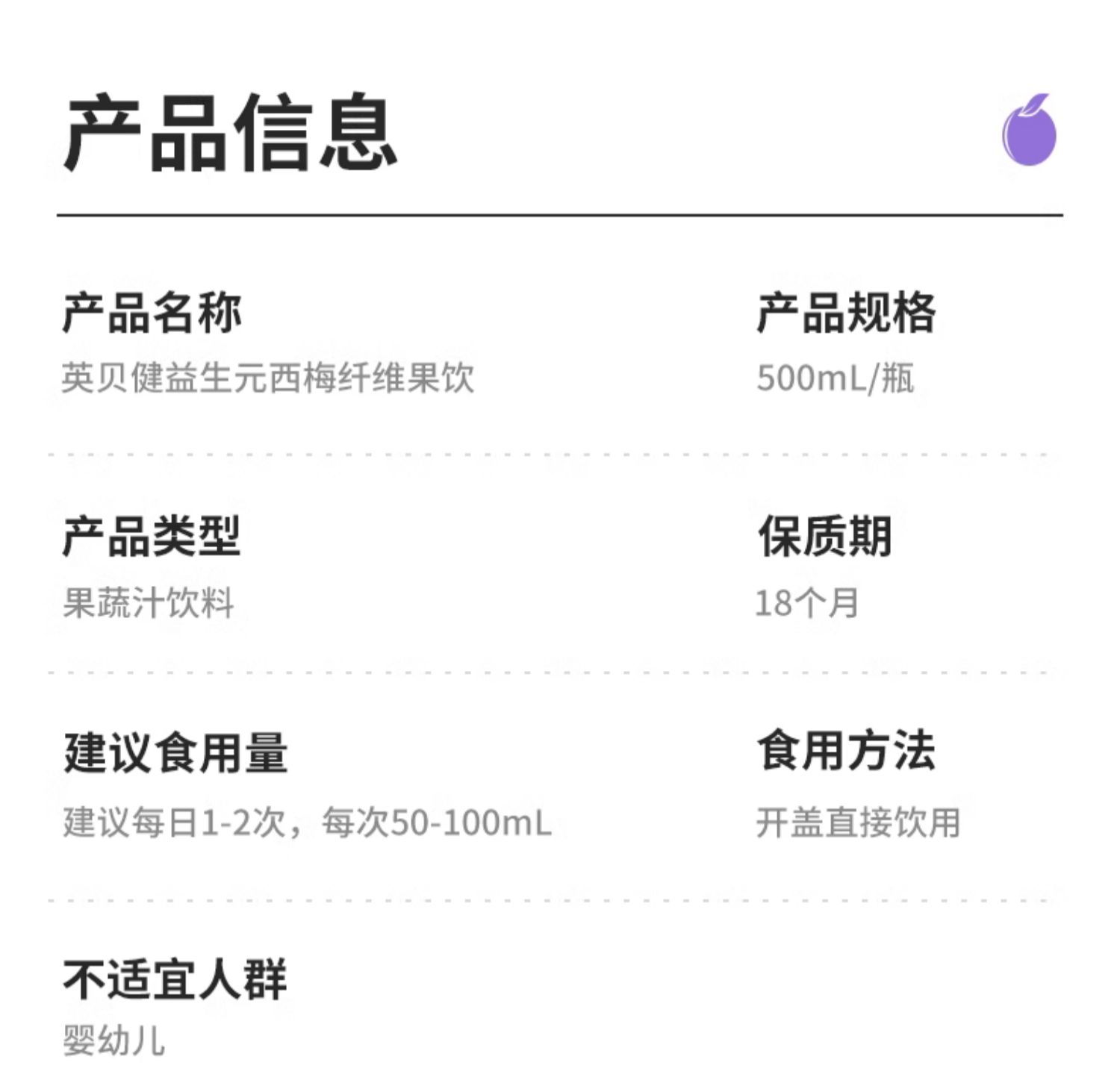 产品信息

产品名称
英贝健益生元西梅纤维果饮

产品规格
500mL/瓶

产品类型
果蔬汁饮料

保质期
18个月

建议食用量
建议每日1-2次，每次50-100mL

食用方法
开盖直接饮用

不适宜人群
婴幼儿